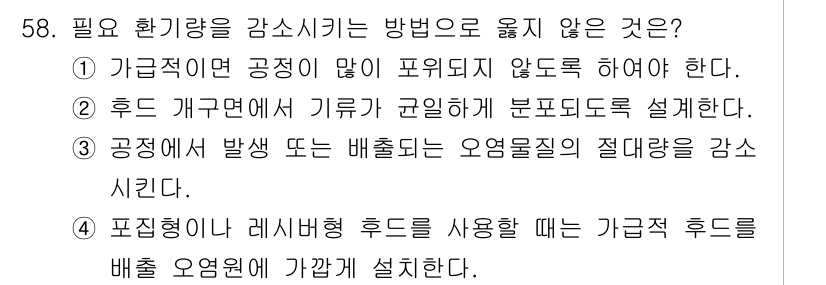 58. 필요 환기량을 감소시키는 방법으로 옳지 않은 것은?
① 가급적이면 공정이 많이 포위되지 않도록 하여야 한다.
② 후드 개구면에서 기류가 균일하게 분포되도록 설계한다.
③ 공정에서 발생 또는 배출되는 오염물질의 절대량을 감소시킨다.
④ 포집형이나 레시버형 후드를 사용할 때는 가급적 후드를 배출 오염원에 가깝게 설치한다.